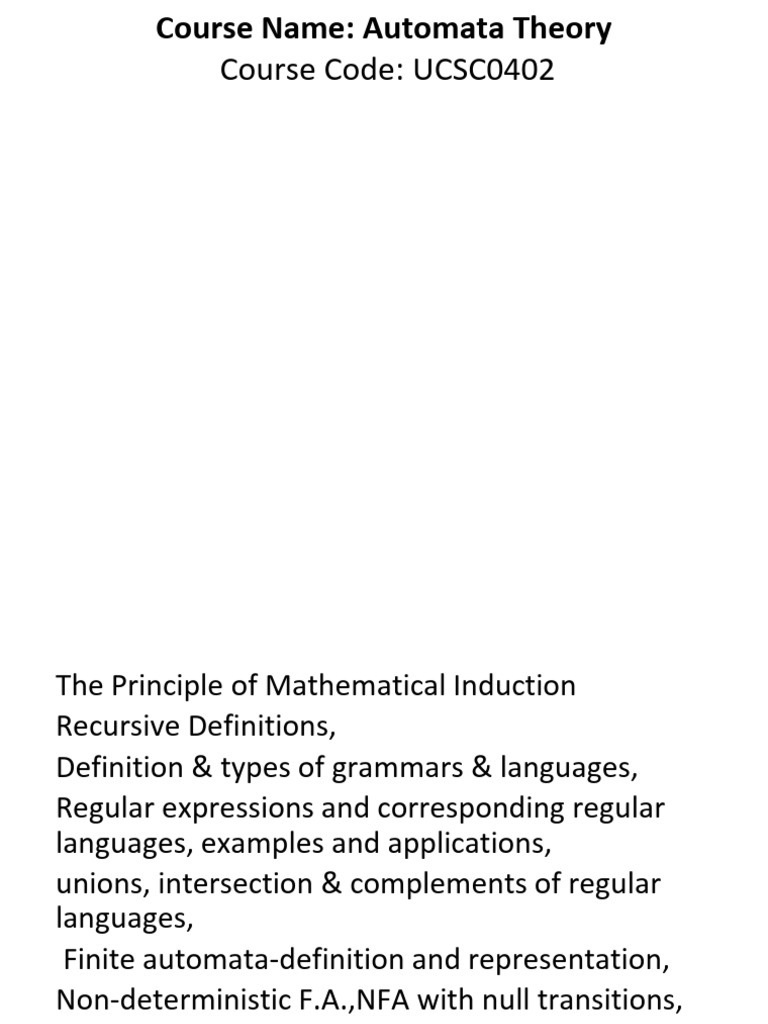 Course Name: Automata Theory
Course Code: UCSC0402

The Principle of Mathematical Induction
Recursive Definitions,
Definition & types of grammars & languages,
Regular expressions and corresponding regular languages, examples and applications,
unions, intersection & complements of regular languages,
Finite automata-definition and representation,
Non-deterministic F.A.,NFA with null transitions,